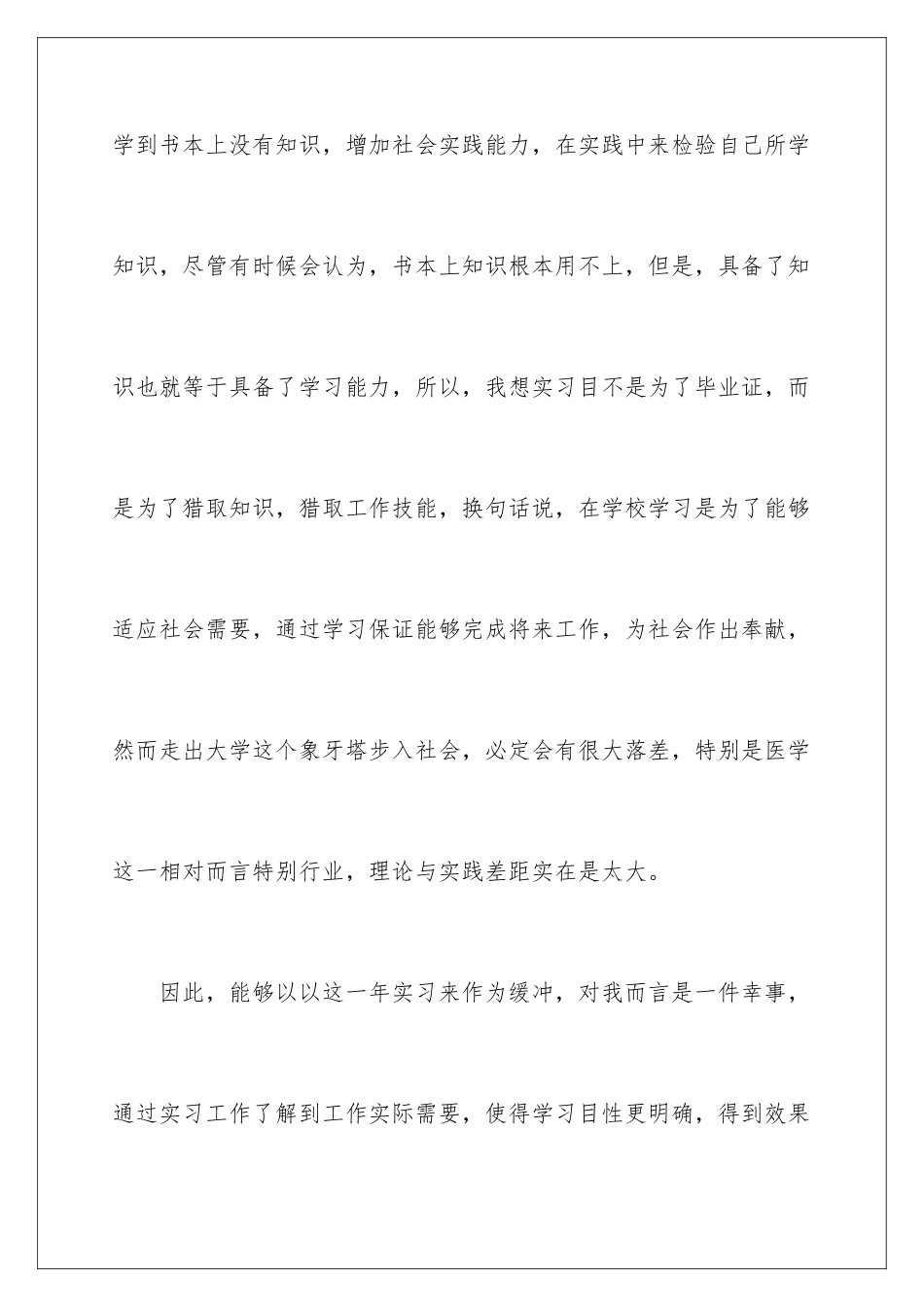 学到书本上没有知识，增加社会实践能力，在实践中来检验自己所学知识，尽管有时候会认为，书本上知识根本用不上，但是，具备了知识也就等于具备了学习能力，所以，我想实习目不是为了毕业证，而是为了猎取知识，猎取工作技能，换句话说，在学校学习是为了能够适应社会需要，通过学习保证能够完成将来工作，为社会作出奉献，然而走出大学这个象牙塔步入社会，必定会有很大落差，特别是医学这一相对而言特别行业，理论与实践差距实在是太大。

因此，能够以以这一年实习来作为缓冲，对我而言是一件幸事，通过实习工作了解到工作实际需要，使得学习目性更明确，得到效果